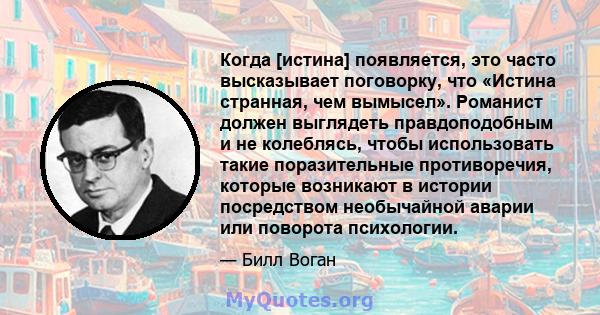 Когда [истина] появляется, это часто высказывает поговорку, что «Истина странная, чем вымысел». Романист должен выглядеть правдоподобным и не колеблясь, чтобы использовать такие поразительные противоречия, которые возникают в истории посредством необычайной аварии или поворота психологии.

— Билл Воган

MyQuotes.org